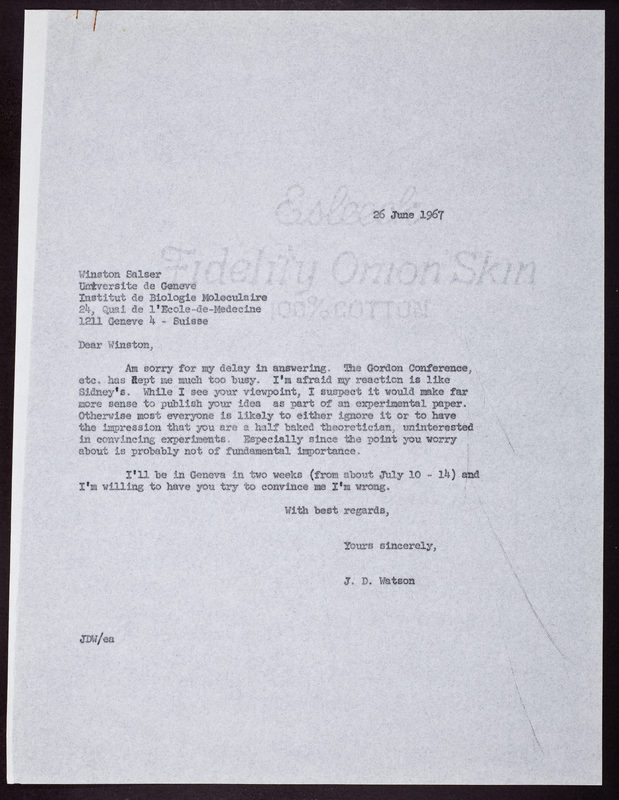 26 June 1967

Winston Salser
Universite de Geneve
Institut de Biologie Moleculaire
24, Quai de l'Ecole-de-Medecine
1211 Geneve 4 - Suisse

Dear Winston,

Am sorry for my delay in answering. The Gordon Conference, etc. has kept me much too busy. I'm afraid my reaction is like Sidney's. While I see your viewpoint, I suspect it would make far more sense to publish your idea as part of an experimental paper. Otherwise most everyone is likely to either ignore it or to have the impression that you are a half baked theoretician, uninterested in convincing experiments. Especially since the point you worry about is probably not of fundamental importance.

I'll be in Geneva in two weeks (from about July 10 - 14) and I'm willing to have you try to convince me I'm wrong.

With best regards,

Yours sincerely,

J. D. Watson

JDW/ea

Esleeck
Fidelity Onion Skin
100% COTTON